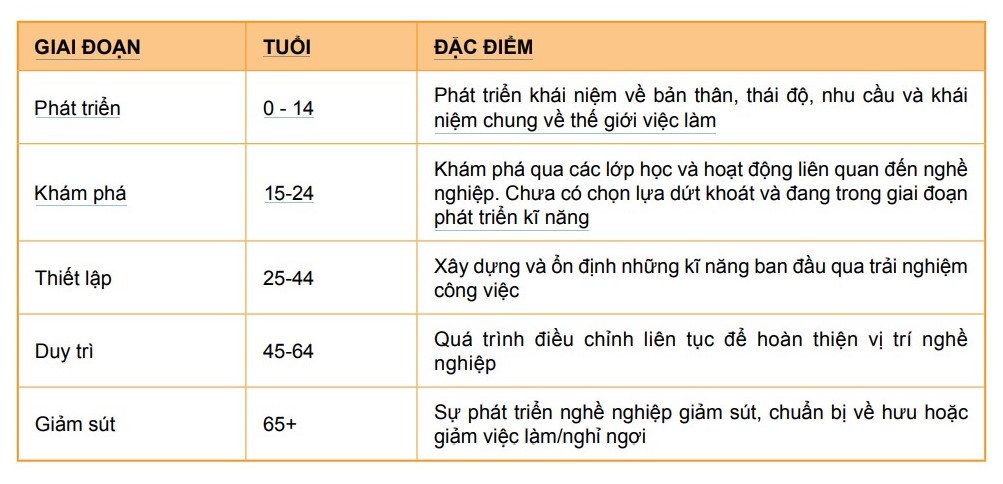 | GIAI ĐOẠN | TUỔI | ĐẶC ĐIỂM |
|---|---|---|
| Phát triển | 0 - 14 | Phát triển khái niệm về bản thân, thái độ, nhu cầu và khái niệm chung về thế giới việc làm |
| Khám phá | 15-24 | Khám phá qua các lớp học và hoạt động liên quan đến nghề nghiệp. Chưa có chọn lựa dứt khoát và đang trong giai đoạn phát triển kĩ năng |
| Thiết lập | 25-44 | Xây dựng và ổn định những kĩ năng ban đầu qua trải nghiệm công việc |
| Duy trì | 45-64 | Quá trình điều chỉnh liên tục để hoàn thiện vị trí nghề nghiệp |
| Giảm sút | 65+ | Sự phát triển nghề nghiệp giảm sút, chuẩn bị về hưu hoặc giảm việc làm/nghỉ ngơi |